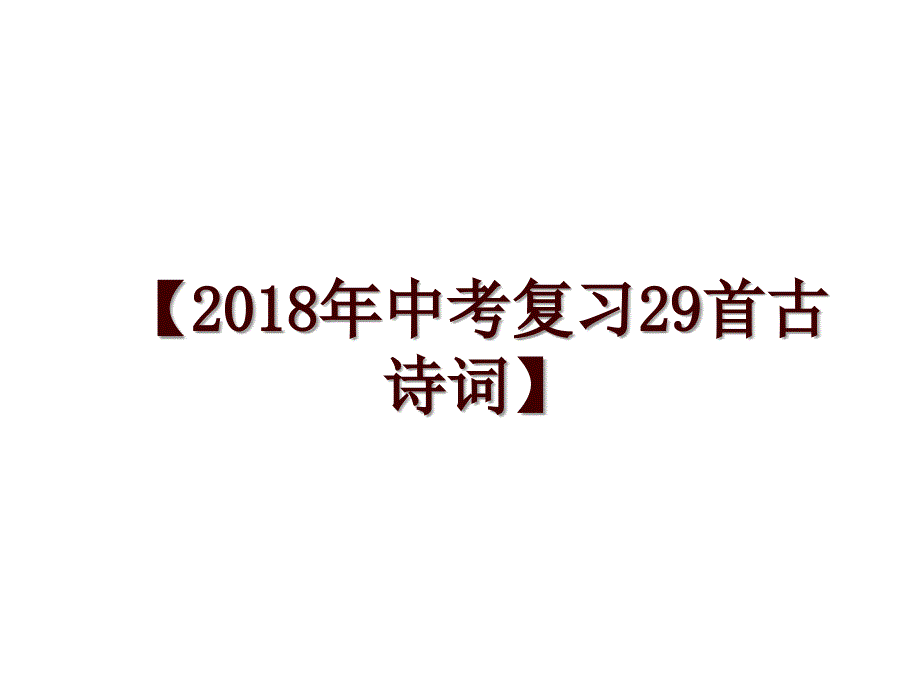 【2018年中考复习29首古诗词】